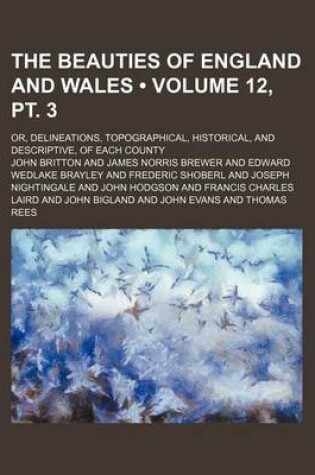 THE BEAUTIES OF ENGLAND AND WALES • VOLUME 12, PT. 3

OR, DELINEATIONS, TOPOGRAPHICAL, HISTORICAL, AND DESCRIPTIVE, OF EACH COUNTY

JOHN BRITTON AND JAMES NORRIS BREWER AND EDWARD WEDLAKE BRAYLEY AND FREDERIC SHOBERL AND JOSEPH NIGHTINGALE AND JOHN HODGSON AND FRANCIS CHARLES LAIRD AND JOHN BIGLAND AND JOHN EVANS AND THOMAS REES